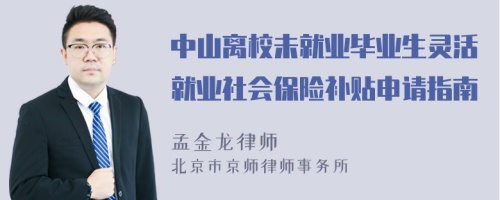 中山离校未就业毕业生灵活就业社会保险补贴申请指南

孟金龙律师
北京市京师律师事务所